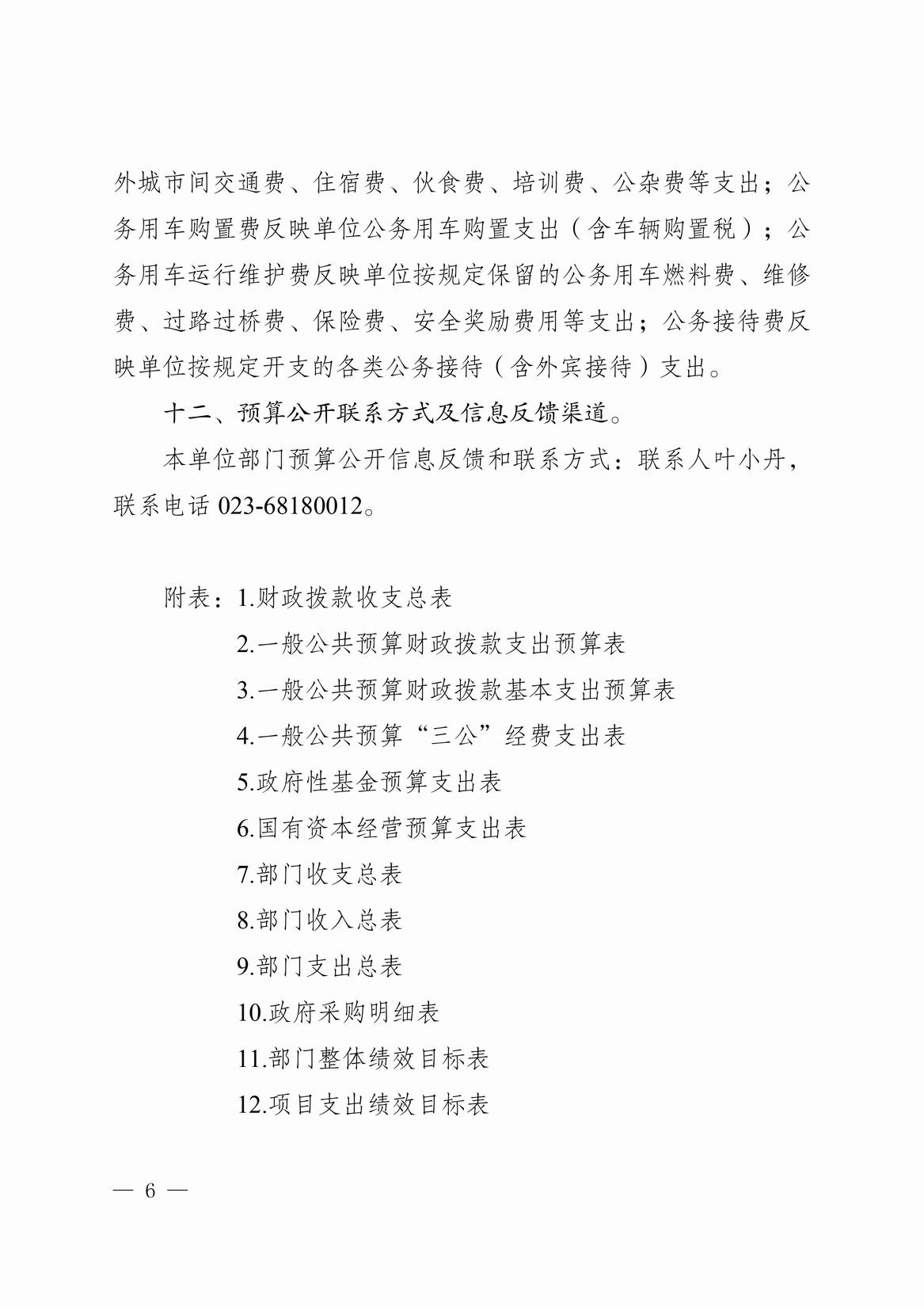 外城市间交通费、住宿费、伙食费、培训费、公杂费等支出；公务用车购置费反映单位公务用车购置支出（含车辆购置税）；公务用车运行维护费反映单位按规定保留的公务用车燃料费、维修费、过路过桥费、保险费、安全奖励费用等支出；公务接待费反映单位按规定开支的各类公务接待（含外宾接待）支出。

十二、预算公开联系方式及信息反馈渠道。

本单位部门预算公开信息反馈和联系方式：联系人叶小丹，联系电话 023-68180012。

附表：1.财政拨款收支总表

2.一般公共预算财政拨款支出预算表

3.一般公共预算财政拨款基本支出预算表

4.一般公共预算“三公”经费支出表

5.政府性基金预算支出表

6.国有资本经营预算支出表

7.部门收支总表

8.部门收入总表

9.部门支出总表

10.政府采购明细表

11.部门整体绩效目标表

12.项目支出绩效目标表

— 6 —